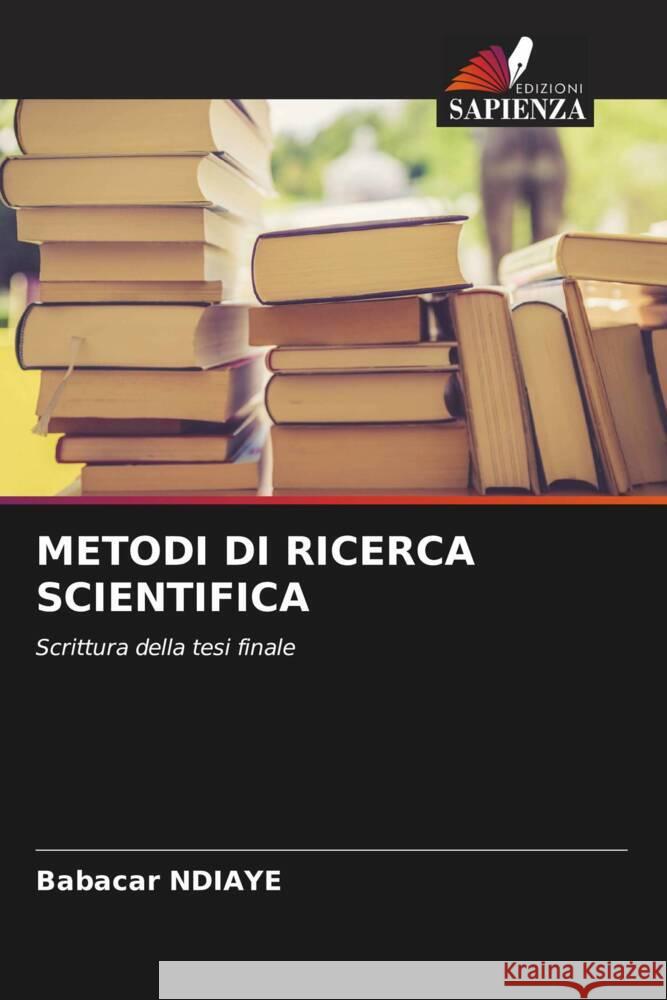 EDIZIONI
SAPIENZA

METODI DI RICERCA SCIENTIFICA

Scrittura della tesi finale

Babacar NDIAYE